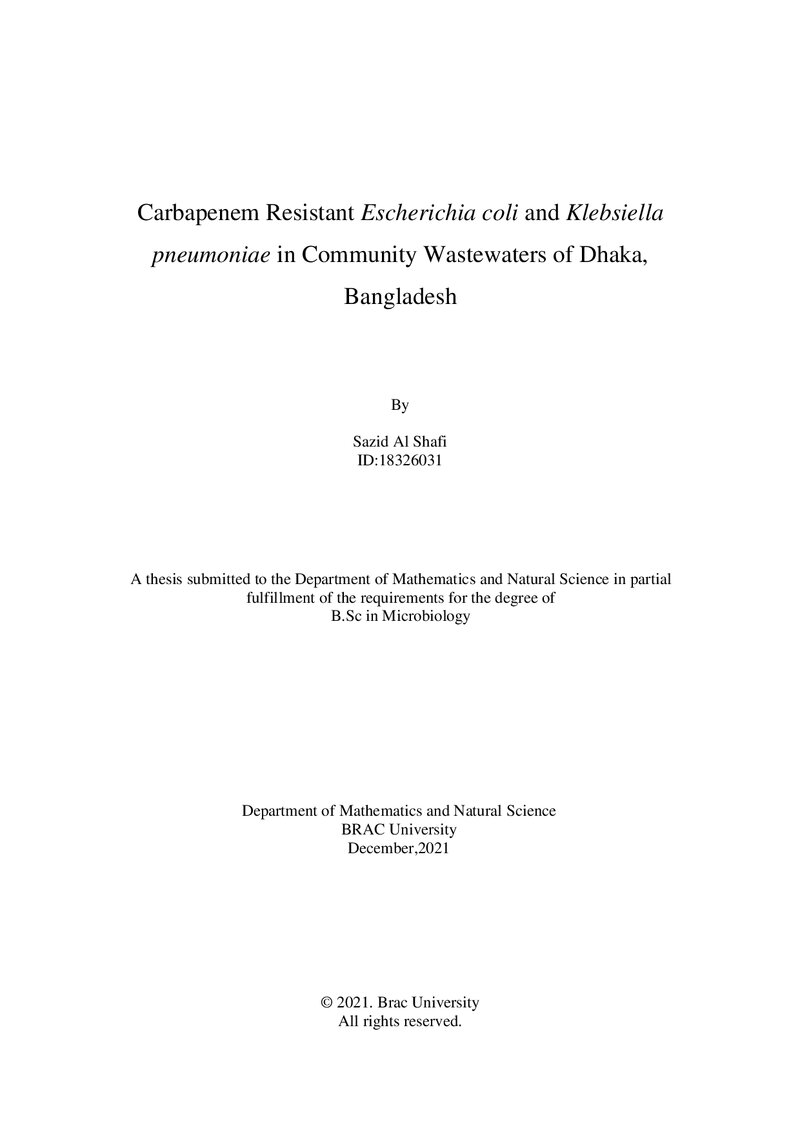 Carbapenem Resistant Escherichia coli and Klebsiella pneumoniae in Community Wastewaters of Dhaka, Bangladesh

By

Sazid Al Shafi
ID:18326031

A thesis submitted to the Department of Mathematics and Natural Science in partial fulfillment of the requirements for the degree of
B.Sc in Microbiology

Department of Mathematics and Natural Science
BRAC University
December,2021

© 2021. Brac University
All rights reserved.